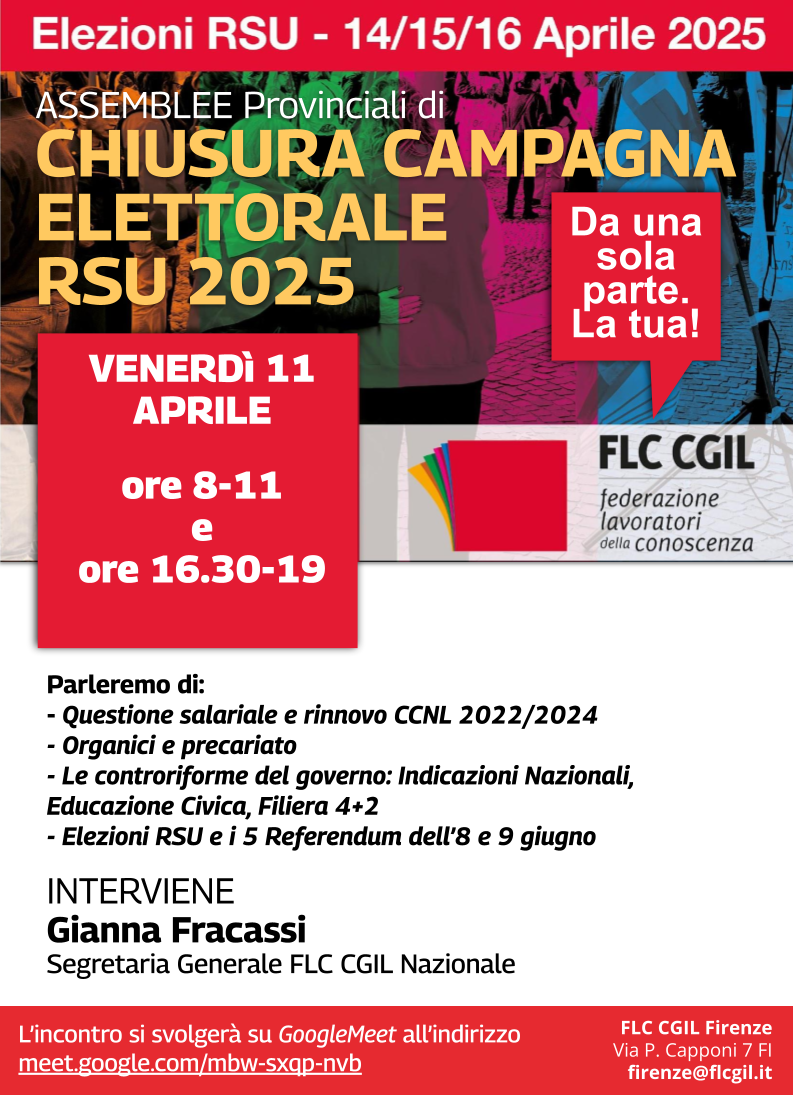 Elezioni RSU - 14/15/16 Aprile 2025

ASSEMBLEE Provinciali di
CHIUSURA CAMPAGNA ELETTORALE RSU 2025

Da una sola parte. La tua!

VENERDÌ 11 APRILE

ore 8-11
e
ore 16.30-19

FLC CGIL
federazione
lavoratori
della conoscenza

Parleremo di:
- Questione salariale e rinnovo CCNL 2022/2024
- Organici e precariato
- Le controriforme del governo: Indicazioni Nazionali, Educazione Civica, Filiera 4+2
- Elezioni RSU e i 5 Referendum dell'8 e 9 giugno

INTERVIENE
Gianna Fracassi
Segretaria Generale FLC CGIL Nazionale

L'incontro si svolgerà su GoogleMeet all'indirizzo meet.google.com/mbw-sxqp-nvb

FLC CGIL Firenze
Via P. Capponi 7 FI
firenze@flcgil.it